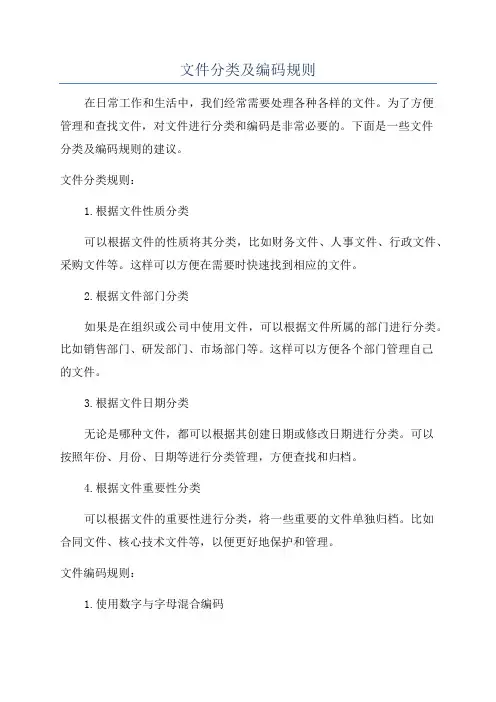 文件分类及编码规则

在日常工作和生活中，我们经常需要处理各种各样的文件。为了方便管理和查找文件，对文件进行分类和编码是非常必要的。下面是一些文件分类及编码规则的建议。

文件分类规则：

1.根据文件性质分类

可以根据文件的性质将其分类，比如财务文件、人事文件、行政文件、采购文件等。这样可以方便在需要时快速找到相应的文件。

2.根据文件部门分类

如果是在组织或公司中使用文件，可以根据文件所属的部门进行分类。比如销售部门、研发部门、市场部门等。这样可以方便各个部门管理自己的文件。

3.根据文件日期分类

无论是哪种文件，都可以根据其创建日期或修改日期进行分类。可以按照年份、月份、日期等进行分类管理，方便查找和归档。

4.根据文件重要性分类

可以根据文件的重要性进行分类，将一些重要的文件单独归档。比如合同文件、核心技术文件等，以便更好地保护和管理。

文件编码规则：

1.使用数字与字母混合编码